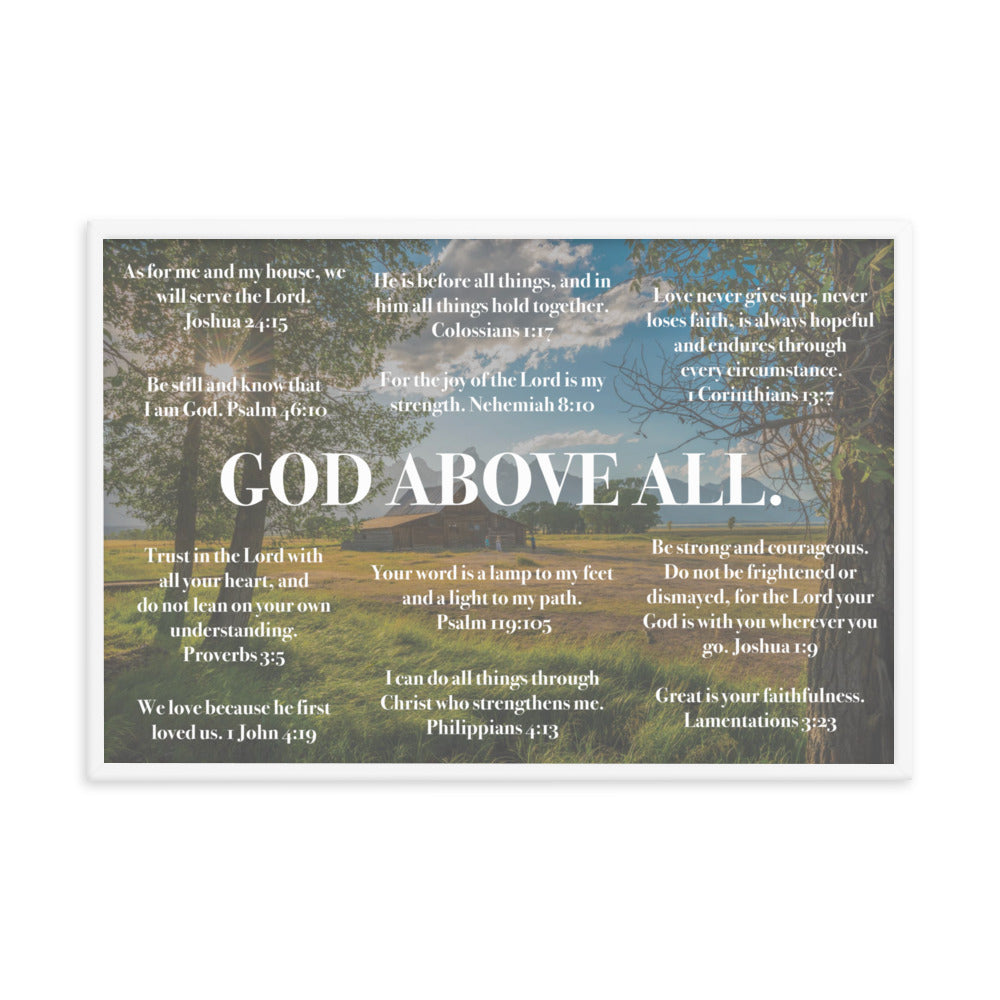 As for me and my house, we will serve the Lord. Joshua 24:15

Be still and know that I am God. Psalm 46:10

He is before all things, and in him all things hold together. Colossians 1:17

For the joy of the Lord is my strength. Nehemiah 8:10

Love never gives up, never loses faith, is always hopeful and endures through every circumstance. 1 Corinthians 13:7

GOD ABOVE ALL.

Trust in the Lord with all your heart, and do not lean on your own understanding. Proverbs 3:5

We love because he first loved us. 1 John 4:19

Your word is a lamp to my feet and a light to my path. Psalm 119:105

I can do all things through Christ who strengthens me. Philippians 4:13

Be strong and courageous. Do not be frightened or dismayed, for the Lord your God is with you wherever you go. Joshua 1:9

Great is your faithfulness. Lamentations 3:23